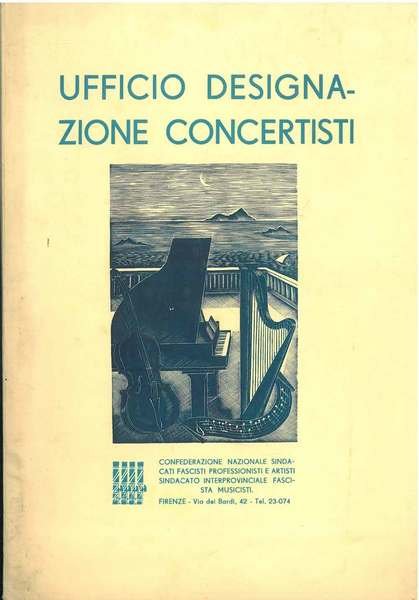 UFFICIO DESIGNAZIONE CONCERTISTI

CONFEDERAZIONE NAZIONALE SINDACATI FASCISTI PROFESSIONISTI E ARTISTI SINDACATO INTERPROVINCIALE FASCISTA MUSICISTI.

FIRENZE - Via dei Bardi, 42 - Tel. 23-074